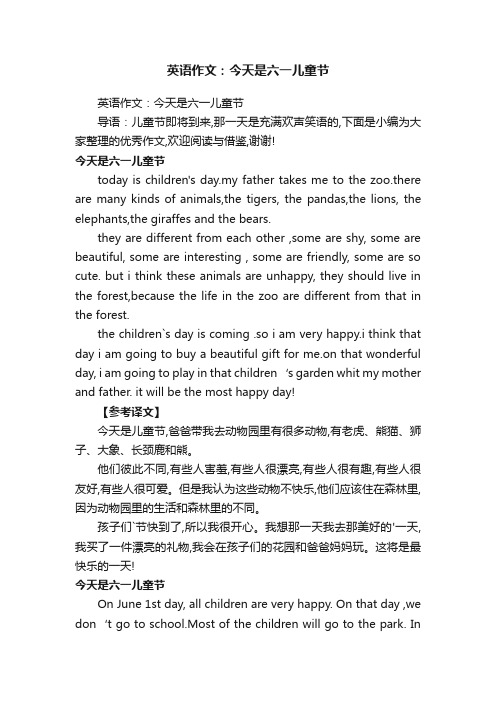 英语作文：今天是六一儿童节

英语作文：今天是六一儿童节

导语：儿童节即将到来,那一天是充满欢声笑语的,下面是小编为大家整理的优秀作文,欢迎阅读与借鉴,谢谢!

今天是六一儿童节

today is children's day.my father takes me to the zoo.there are many kinds of animals,the tigers, the pandas,the lions, the elephants,the giraffes and the bears.

they are different from each other ,some are shy, some are beautiful, some are interesting , some are friendly, some are so cute. but i think these animals are unhappy, they should live in the forest,because the life in the zoo are different from that in the forest.

the children`s day is coming .so i am very happy.i think that day i am going to buy a beautiful gift for me.on that wonderful day, i am going to play in that children 's garden whit my mother and father. it will be the most happy day!

【参考译文】

今天是儿童节,爸爸带我去动物园里有很多动物,有老虎、熊猫、狮子、大象、长颈鹿和熊。

他们彼此不同,有些人害羞,有些人很漂亮,有些人很有趣,有些人很友好,有些人很可爱。但是我认为这些动物不快乐,他们应该住在森林里,因为动物园里的生活和森林里的不同。

孩子们`节快到了,所以我很开心。我想那一天我去那美好的'一天,我买了一件漂亮的礼物,我会在孩子们的花园和爸爸妈妈玩。这将是最快乐的一天!

今天是六一儿童节

On June 1st day, all children are very happy. On that day ,we don 't go to school.Most of the children will go to the park. In